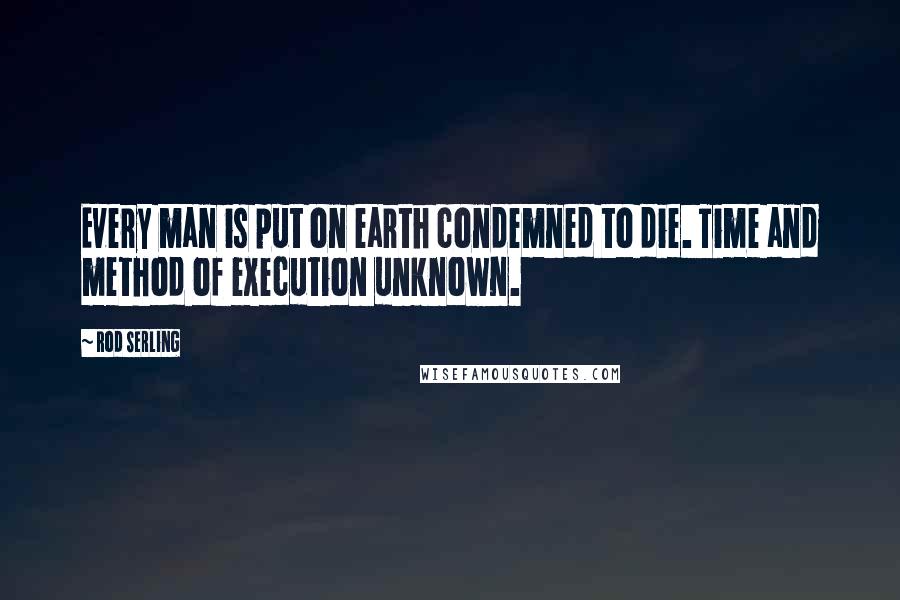 EVERY MAN IS PUT ON EARTH CONDEMNED TO DIE. TIME AND METHOD OF EXECUTION UNKNOWN.

~ ROD SERLING

WISEFAMOUSQUOTES.COM